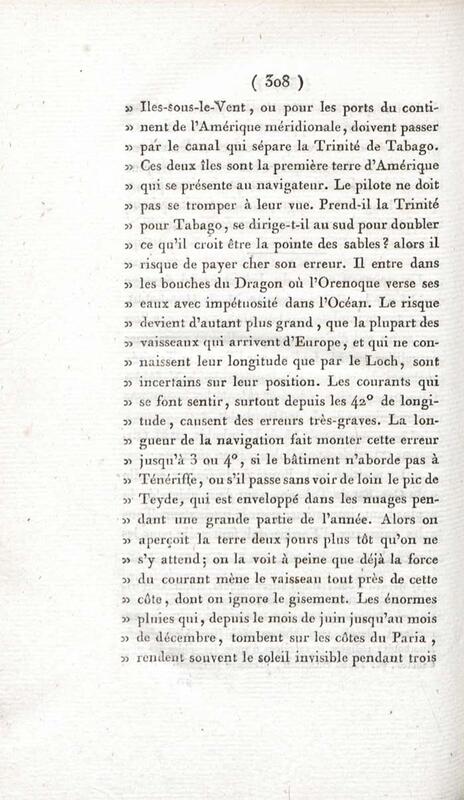 ( 308 )

» Iles-sous-le-Vent, ou pour les ports du continent de l'Amérique méridionale, doivent passer » par le canal qui sépare la Trinité de Tabago. » Ces deux îles sont la première terre d'Amérique » qui se présente au navigateur. Le pilote ne doit » pas se tromper à leur vue. Prend-il la Trinité » pour Tabago, se dirige-t-il au sud pour doubler » ce qu'il croit être la pointe des sables? alors il » risque de payer cher son erreur. Il entre dans » les bouches du Dragon où l'Orenoque verse ses » eaux avec impétuosité dans l'Océan. Le risque » devient d'autant plus grand, que la plupart des » vaisseaux qui arrivent d'Europe, et qui ne connaissent leur longitude que par le Loch, sont » incertains sur leur position. Les courants qui » se font sentir, surtout depuis les 42° de longitude, causent des erreurs très-graves. La longueur de la navigation fait monter cette erreur » jusqu'à 3 ou 4°, si le bâtiment n'aborde pas à » Ténériffe, ou s'il passe sans voir de loin le pic de » Teyde, qui est enveloppé dans les nuages pendant une grande partie de l'année. Alors on » aperçoit la terre deux jours plus tôt qu'on ne » s'y attend; on la voit à peine que déjà la force » du courant mène le vaisseau tout près de cette » côte, dont on ignore le gisement. Les énormes » pluies qui, depuis le mois de juin jusqu'au mois » de décembre, tombent sur les côtes du Paria, » rendent souvent le soleil invisible pendant trois